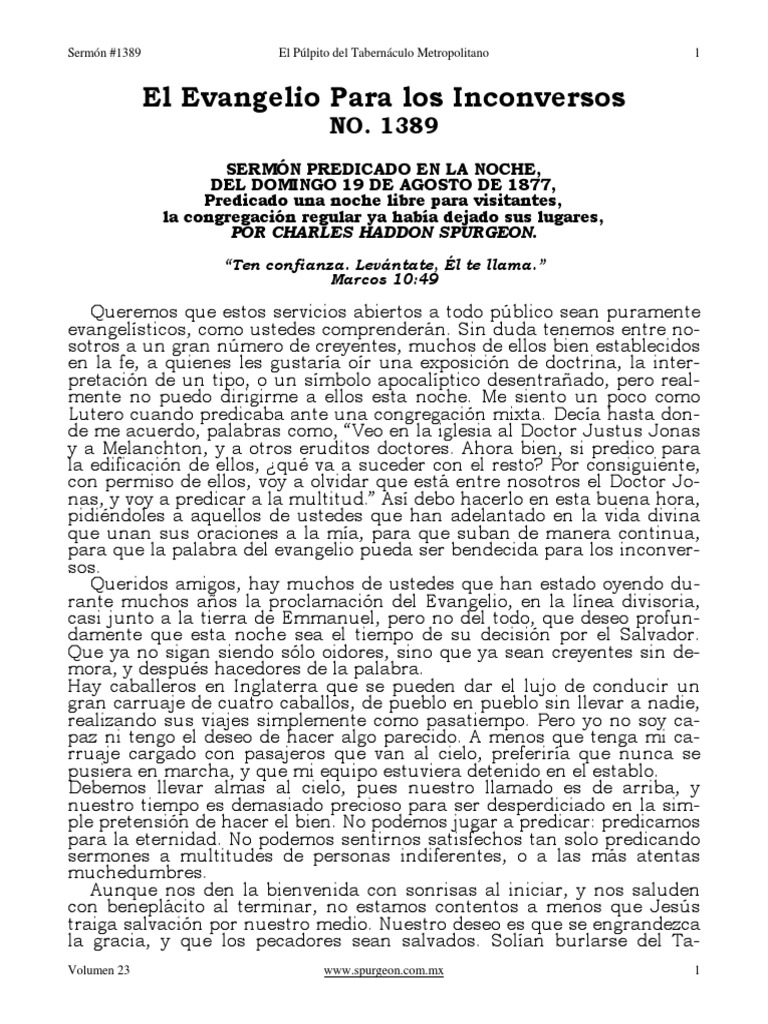 Sermón #1389 El Púlpito del Tabernáculo Metropolitano 1

El Evangelio Para los Inconversos
NO. 1389

SERMÓN PREDICADO EN LA NOCHE,
DEL DOMINGO 19 DE AGOSTO DE 1877,
Predicado una noche libre para visitantes,
la congregación regular ya había dejado sus lugares,
POR CHARLES HADDON SPURGEON.

"Ten confianza. Levántate, Él te llama."
Marcos 10:49

Queremos que estos servicios abiertos a todo público sean puramente evangelísticos, como ustedes comprenderán. Sin duda tenemos entre nosotros a un gran número de creyentes, muchos de ellos bien establecidos en la fe, a quienes les gustaría oír una exposición de doctrina, la interpretación de un tipo, o un símbolo apocalíptico desentrañado, pero realmente no puedo dirigirme a ellos esta noche. Me siento un poco como Lutero cuando predicaba ante una congregación mixta. Decía hasta donde me acuerdo, palabras como, "Veo en la iglesia al Doctor Justus Jonas y a Melanchton, y a otros eruditos doctores. Ahora bien, si predico para la edificación de ellos, ¿qué va a suceder con el resto? Por consiguiente, con permiso de ellos, voy a olvidar que está entre nosotros el Doctor Jonas, y voy a predicar a la multitud." Así debo hacerlo en esta buena hora, pidiéndoles a aquellos de ustedes que han adelantado en la vida divina que unan sus oraciones a la mía, para que suban de manera continua, para que la palabra del evangelio pueda ser bendecida para los inconversos.

Queridos amigos, hay muchos de ustedes que han estado oyendo durante muchos años la proclamación del Evangelio, en la línea divisoria, casi junto a la tierra de Emmanuel, pero no del todo, que deseo profundamente que esta noche sea el tiempo de su decisión por el Salvador. Que ya no sigan siendo sólo oidores, sino que ya sean creyentes sin demora, y después hacedores de la palabra.

Hay caballeros en Inglaterra que se pueden dar el lujo de conducir un gran carruaje de cuatro caballos, de pueblo en pueblo sin llevar a nadie, realizando sus viajes simplemente como pasatiempo. Pero yo no soy capaz ni tengo el deseo de hacer algo parecido. A menos que tenga mi carruaje cargado con pasajeros que van al cielo, preferiría que nunca se pusiera en marcha, y que mi equipo estuviera detenido en el establo.

Debemos llevar almas al cielo, pues nuestro llamado es de arriba, y nuestro tiempo es demasiado precioso para ser desperdiciado en la simple pretensión de hacer el bien. No podemos jugar a predicar: predicamos para la eternidad. No podemos sentirnos satisfechos tan solo predicando sermones a multitudes de personas indiferentes, o a las más atentas muchedumbres.

Aunque nos den la bienvenida con sonrisas al iniciar, y nos saluden con beneplácito al terminar, no estamos contentos a menos que Jesús traiga salvación por nuestro medio. Nuestro deseo es que se engrandezca la gracia, y que los pecadores sean salvados. Solían burlarse del Ta-

Volumen 23 www.spurgeon.com.mx 1